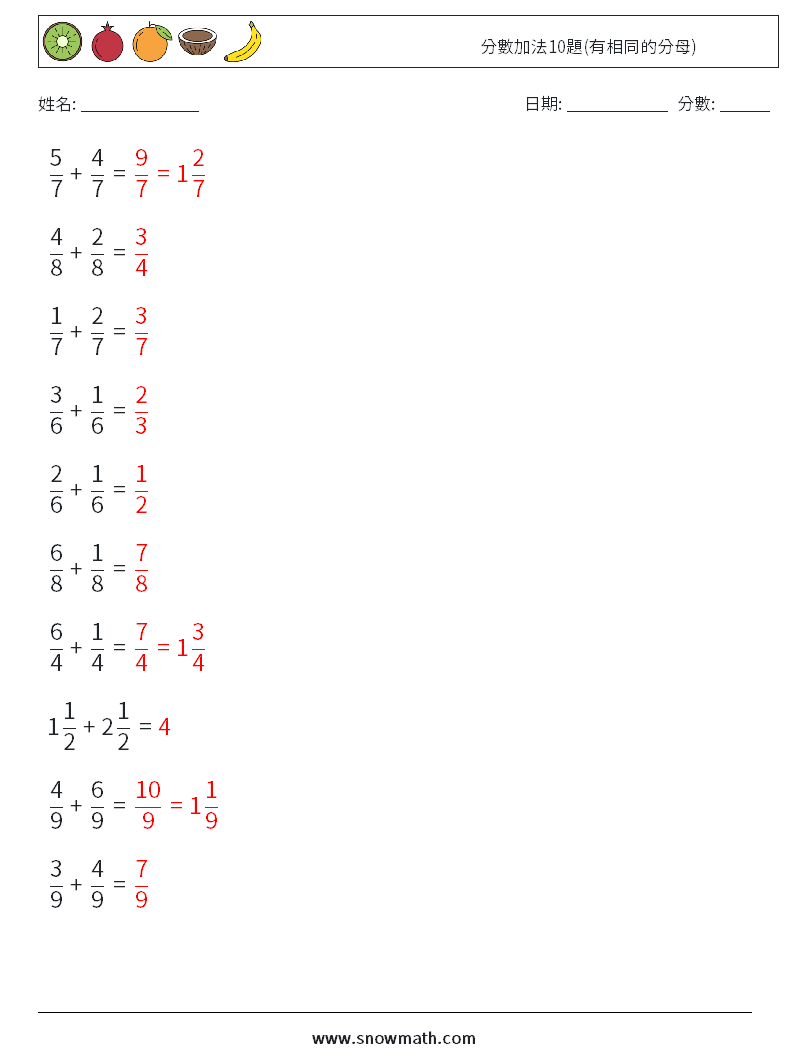 分數加法10題(有相同的分母)

姓名: ______________ 日期: ____________ 分數: ______

$\frac{5}{7} + \frac{4}{7} = \frac{9}{7} = 1\frac{2}{7}$

$\frac{4}{8} + \frac{2}{8} = \frac{3}{4}$

$\frac{1}{7} + \frac{2}{7} = \frac{3}{7}$

$\frac{3}{6} + \frac{1}{6} = \frac{2}{3}$

$\frac{2}{6} + \frac{1}{6} = \frac{1}{2}$

$\frac{6}{8} + \frac{1}{8} = \frac{7}{8}$

$\frac{6}{4} + \frac{1}{4} = \frac{7}{4} = 1\frac{3}{4}$

$1\frac{1}{2} + 2\frac{1}{2} = 4$

$\frac{4}{9} + \frac{6}{9} = \frac{10}{9} = 1\frac{1}{9}$

$\frac{3}{9} + \frac{4}{9} = \frac{7}{9}$

www.snowmath.com